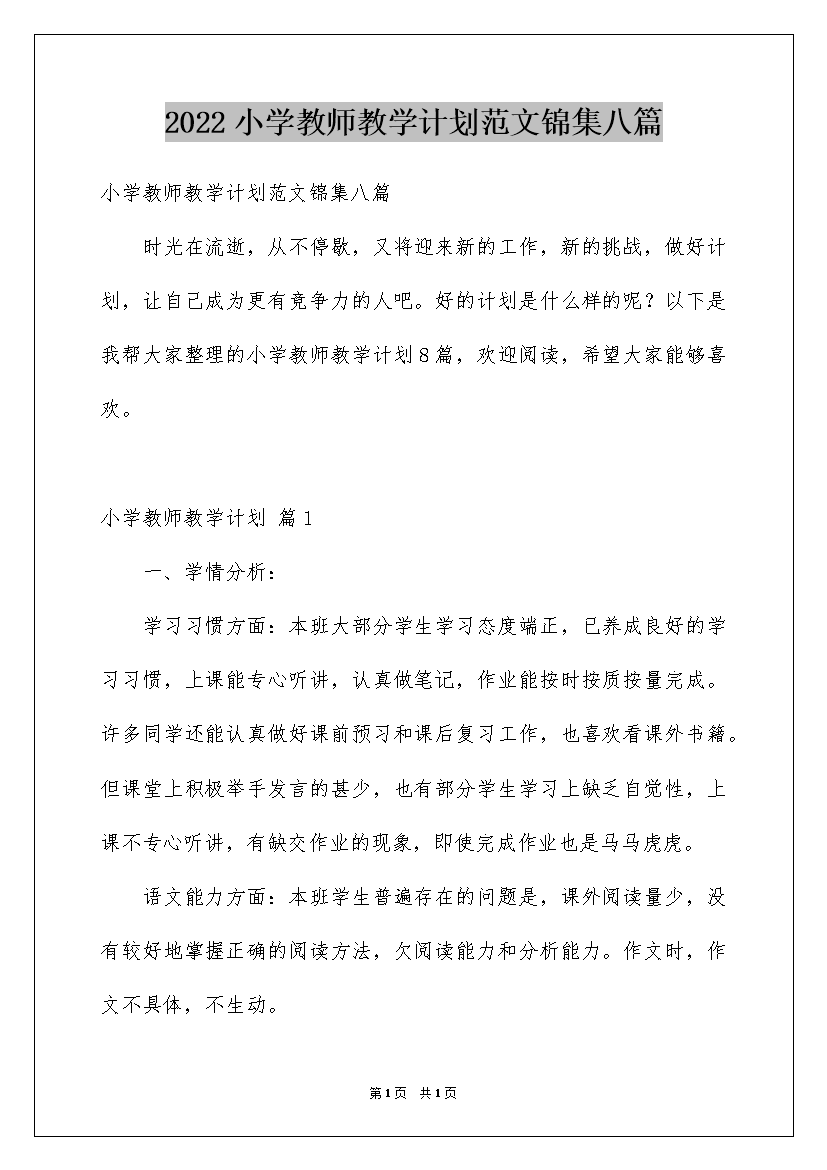 2022小学教师教学计划范文锦集八篇

小学教师教学计划范文锦集八篇

时光在流逝，从不停歇，又将迎来新的工作，新的挑战，做好计划，让自己成为更有竞争力的人吧。好的计划是什么样的呢？以下是我帮大家整理的小学教师教学计划8篇，欢迎阅读，希望大家能够喜欢。

小学教师教学计划 篇1

一、学情分析：

学习习惯方面：本班大部分学生学习态度端正，已养成良好的学习习惯，上课能专心听讲，认真做笔记，作业能按时按质按量完成。许多同学还能认真做好课前预习和课后复习工作，也喜欢看课外书籍。但课堂上积极举手发言的甚少，也有部分学生学习上缺乏自觉性，上课不专心听讲，有缺交作业的现象，即使完成作业也是马马虎虎。

语文能力方面：本班学生普遍存在的问题是，课外阅读量少，没有较好地掌握正确的阅读方法，欠阅读能力和分析能力。作文时，作文不具体，不生动。

第1页 共1页